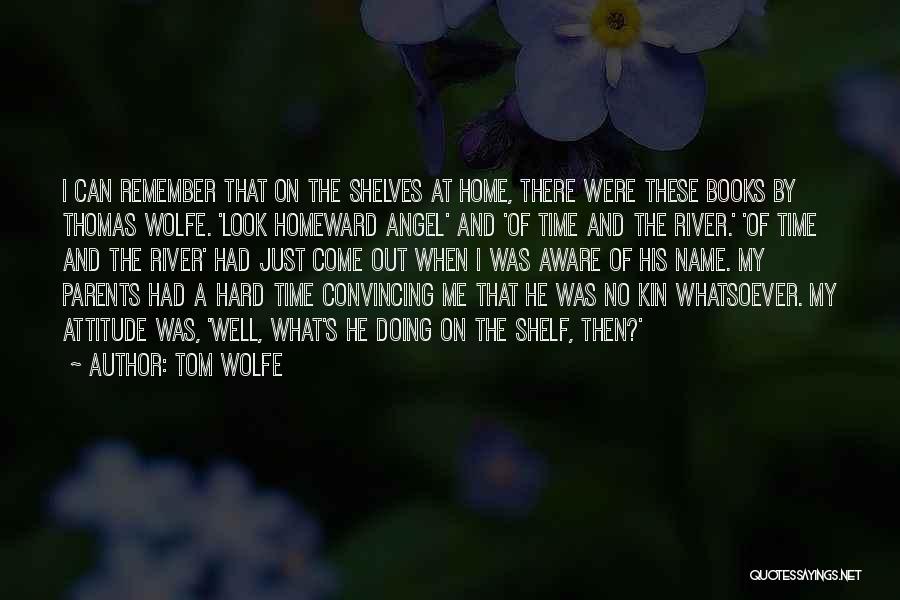 I CAN REMEMBER THAT ON THE SHELVES AT HOME, THERE WERE THESE BOOKS BY THOMAS WOLFE. 'LOOK HOMEWARD ANGEL' AND 'OF TIME AND THE RIVER.' 'OF TIME AND THE RIVER' HAD JUST COME OUT WHEN I WAS AWARE OF HIS NAME. MY PARENTS HAD A HARD TIME CONVINCING ME THAT HE WAS NO KIN WHATSOEVER. MY ATTITUDE WAS, 'WELL, WHAT'S HE DOING ON THE SHELF, THEN?'

~ AUTHOR: TOM WOLFE

QUOTESSAYINGS.NET